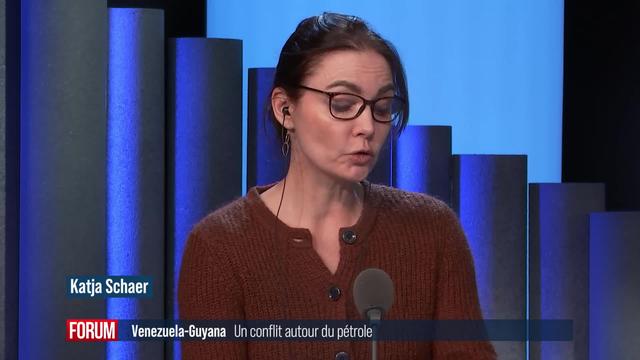 Katja Schaer

FORUM Venezuela-Guyana Un conflit autour du pétrole